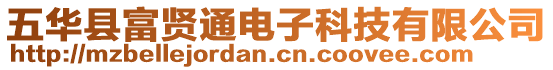 五华县富贤通电子科技有限公司
http://mzbellejordan.cn.coovee.com